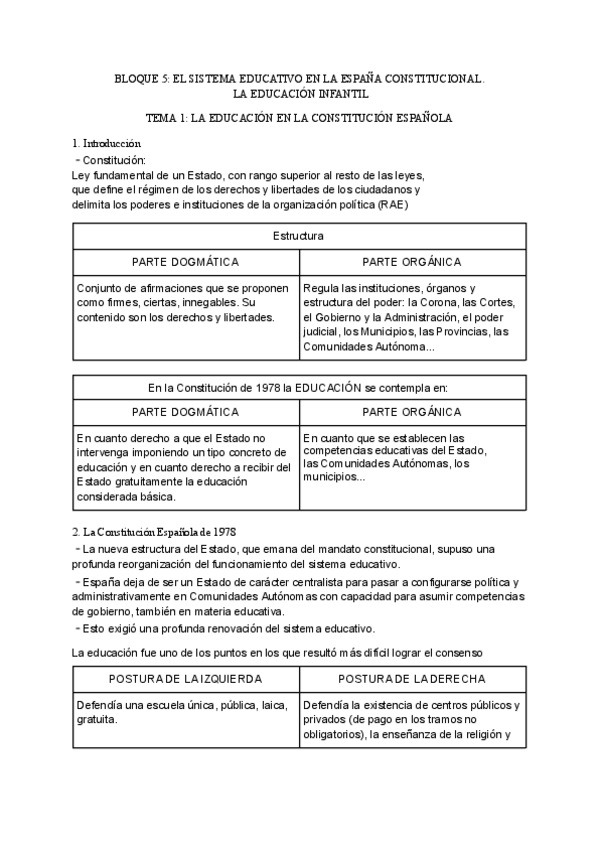 BLOQUE 5: EL SISTEMA EDUCATIVO EN LA ESPAÑA CONSTITUCIONAL. LA EDUCACIÓN INFANTIL

TEMA 1: LA EDUCACIÓN EN LA CONSTITUCIÓN ESPAÑOLA

1. Introducción

- Constitución:
Ley fundamental de un Estado, con rango superior al resto de las leyes, que define el régimen de los derechos y libertades de los ciudadanos y delimita los poderes e instituciones de la organización política (RAE)

| Estructura | |
|---|---|
| PARTE DOGMÁTICA | PARTE ORGÁNICA |
| Conjunto de afirmaciones que se proponen como firmes, ciertas, innegables. Su contenido son los derechos y libertades. | Regula las instituciones, órganos y estructura del poder: la Corona, las Cortes, el Gobierno y la Administración, el poder judicial, los Municipios, las Provincias, las Comunidades Autónoma... |

| En la Constitución de 1978 la EDUCACIÓN se contempla en: | |
|---|---|
| PARTE DOGMÁTICA | PARTE ORGÁNICA |
| En cuanto derecho a que el Estado no intervenga imponiendo un tipo concreto de educación y en cuanto derecho a recibir del Estado gratuitamente la educación considerada básica. | En cuanto que se establecen las competencias educativas del Estado, las Comunidades Autónomas, los municipios... |

2. La Constitución Española de 1978

- La nueva estructura del Estado, que emana del mandato constitucional, supuso una profunda reorganización del funcionamiento del sistema educativo.
- España deja de ser un Estado de carácter centralista para pasar a configurarse política y administrativamente en Comunidades Autónomas con capacidad para asumir competencias de gobierno, también en materia educativa.
- Esto exigió una profunda renovación del sistema educativo.

La educación fue uno de los puntos en los que resultó más difícil lograr el consenso

| POSTURA DE LA IZQUIERDA | POSTURA DE LA DERECHA |
|---|---|
| Defendía una escuela única, pública, laica, gratuita. | Defendía la existencia de centros públicos y privados (de pago en los tramos no obligatorios), la enseñanza de la religión y |